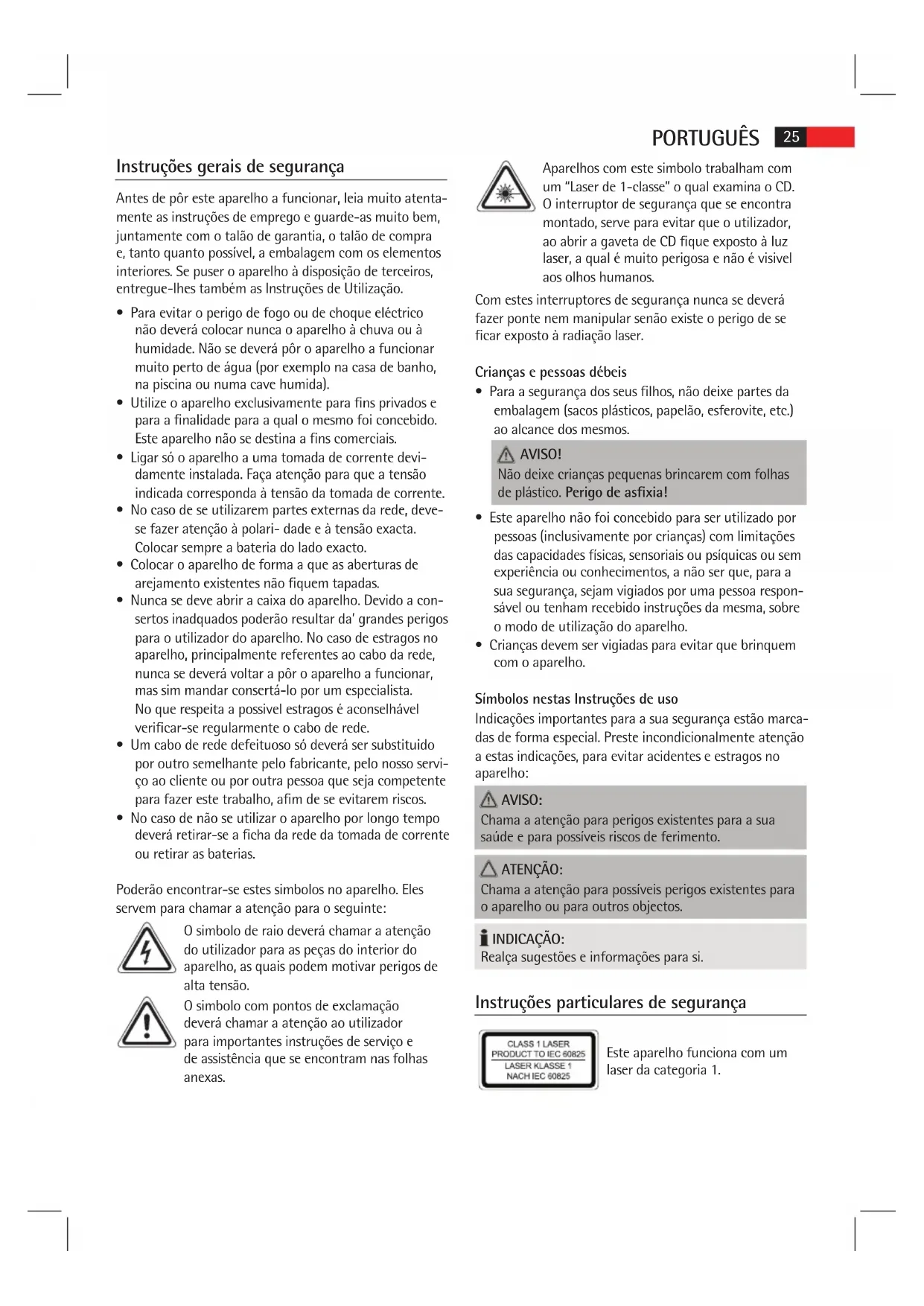 PORTUGUÊS 25

Instruções gerais de segurança

Antes de pôr este aparelho a funcionar, leia muito atentamente as instruções de emprego e guarde-as muito bem, juntamente com o talão de garantia, o talão de compra e, tanto quanto possível, a embalagem com os elementos interiores. Se puser o aparelho à disposição de terceiros, entregue-lhes também as Instruções de Utilização.

• Para evitar o perigo de fogo ou de choque eléctrico não deverá colocar nunca o aparelho à chuva ou à humidade. Não se deverá pôr o aparelho a funcionar muito perto de água (por exemplo na casa de banho, na piscina ou numa cave humida).
• Utilize o aparelho exclusivamente para fins privados e para a finalidade para a qual o mesmo foi concebido. Este aparelho não se destina a fins comerciais.
• Ligar só o aparelho a uma tomada de corrente devidamente instalada. Faça atenção para que a tensão indicada corresponda à tensão da tomada de corrente.
• No caso de se utilizarem partes externas da rede, deve-se fazer atenção à polari- dade e à tensão exacta. Colocar sempre a bateria do lado exacto.
• Colocar o aparelho de forma a que as aberturas de arejamento existentes não fiquem tapadas.
• Nunca se deve abrir a caixa do aparelho. Devido a consertos inadquados poderão resultar da' grandes perigos para o utilizador do aparelho. No caso de estragos no aparelho, principalmente referentes ao cabo da rede, nunca se deverá voltar a pôr o aparelho a funcionar, mas sim mandar consertá-lo por um especialista. No que respeita a possivel estragos é aconselhável verificar-se regularmente o cabo de rede.
• Um cabo de rede defeituoso só deverá ser substituido por outro semelhante pelo fabricante, pelo nosso serviço ao cliente ou por outra pessoa que seja competente para fazer este trabalho, afim de se evitarem riscos.
• No caso de não se utilizar o aparelho por longo tempo deverá retirar-se a ficha da rede da tomada de corrente ou retirar as baterias.

Poderão encontrar-se estes simbolos no aparelho. Eles servem para chamar a atenção para o seguinte:

O simbolo de raio deverá chamar a atenção do utilizador para as peças do interior do aparelho, as quais podem motivar perigos de alta tensão.

O simbolo com pontos de exclamação deverá chamar a atenção ao utilizador para importantes instruções de serviço e de assistência que se encontram nas folhas anexas.

Aparelhos com este simbolo trabalham com um "Laser de 1-classe" o qual examina o CD. O interruptor de segurança que se encontra montado, serve para evitar que o utilizador, ao abrir a gaveta de CD fique exposto à luz laser, a qual é muito perigosa e não é visivel aos olhos humanos.

Com estes interruptores de segurança nunca se deverá fazer ponte nem manipular senão existe o perigo de se ficar exposto à radiação laser.

Crianças e pessoas débeis
• Para a segurança dos seus filhos, não deixe partes da embalagem (sacos plásticos, papelão, esferovite, etc.) ao alcance dos mesmos.

AVISO!
Não deixe crianças pequenas brincarem com folhas de plástico. Perigo de asfixia!

• Este aparelho não foi concebido para ser utilizado por pessoas (inclusivamente por crianças) com limitações das capacidades físicas, sensoriais ou psíquicas ou sem experiência ou conhecimentos, a não ser que, para a sua segurança, sejam vigiados por uma pessoa responsável ou tenham recebido instruções da mesma, sobre o modo de utilização do aparelho.
• Crianças devem ser vigiadas para evitar que brinquem com o aparelho.

Símbolos nestas Instruções de uso
Indicações importantes para a sua segurança estão marcadas de forma especial. Preste incondicionalmente atenção a estas indicações, para evitar acidentes e estragos no aparelho:

AVISO:
Chama a atenção para perigos existentes para a sua saúde e para possíveis riscos de ferimento.

ATENÇÃO:
Chama a atenção para possíveis perigos existentes para o aparelho ou para outros objectos.

INDICAÇÃO:
Realça sugestões e informações para si.

Instruções particulares de segurança

CLASS 1 LASER
PRODUCT TO IEC 60825
LASER KLASSE 1
NACH IEC 60825

Este aparelho funciona com um laser da categoria 1.